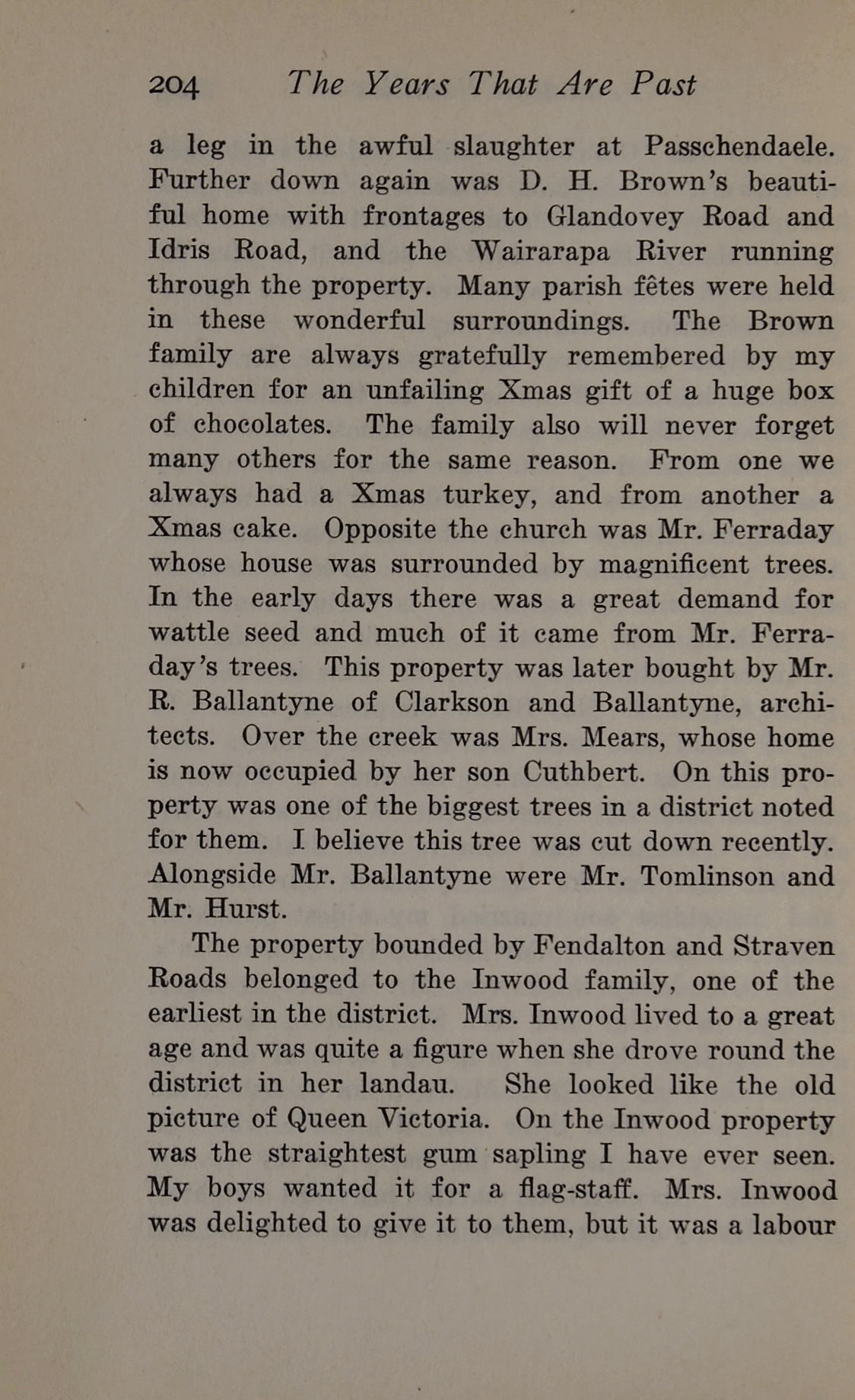 204 The Years That Are Past

a leg in the awful slaughter at Passchendaele. Further down again was D. H. Brown's beautiful home with frontages to Glandovey Road and Idris Road, and the Wairarapa River running through the property. Many parish fêtes were held in these wonderful surroundings. The Brown family are always gratefully remembered by my children for an unfailing Xmas gift of a huge box of chocolates. The family also will never forget many others for the same reason. From one we always had a Xmas turkey, and from another a Xmas cake. Opposite the church was Mr. Ferraday whose house was surrounded by magnificent trees. In the early days there was a great demand for wattle seed and much of it came from Mr. Ferraday's trees. This property was later bought by Mr. R. Ballantyne of Clarkson and Ballantyne, architects. Over the creek was Mrs. Mears, whose home is now occupied by her son Cuthbert. On this property was one of the biggest trees in a district noted for them. I believe this tree was cut down recently. Alongside Mr. Ballantyne were Mr. Tomlinson and Mr. Hurst.

The property bounded by Fendalton and Straven Roads belonged to the Inwood family, one of the earliest in the district. Mrs. Inwood lived to a great age and was quite a figure when she drove round the district in her landau. She looked like the old picture of Queen Victoria. On the Inwood property was the straightest gum sapling I have ever seen. My boys wanted it for a flag-staff. Mrs. Inwood was delighted to give it to them, but it was a labour